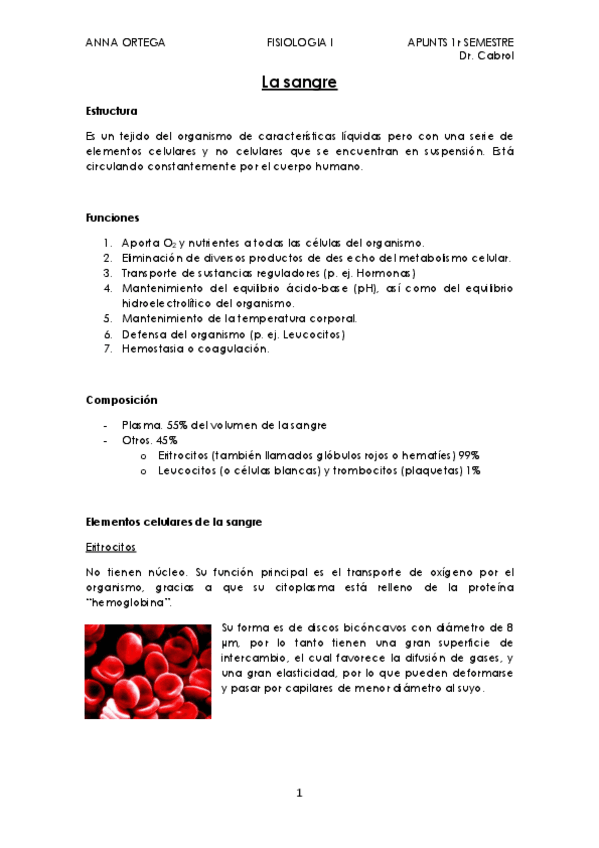 ANNA ORTEGA FISIOLOGIA I APUNTS 1r SEMESTRE
Dr. Cabrol

La sangre

Estructura

Es un tejido del organismo de características líquidas pero con una serie de elementos celulares y no celulares que se encuentran en suspensión. Está circulando constantemente por el cuerpo humano.

Funciones

1. Aporta $O_2$ y nutrientes a todas las células del organismo.
2. Eliminación de diversos productos de desecho del metabolismo celular.
3. Transporte de sustancias reguladores (p. ej. Hormonas)
4. Mantenimiento del equilibrio ácido-base (pH), así como del equilibrio hidroelectrolítico del organismo.
5. Mantenimiento de la temperatura corporal.
6. Defensa del organismo (p. ej. Leucocitos)
7. Hemostasia o coagulación.

Composición

- Plasma. 55% del volumen de la sangre
- Otros. 45%
 o Eritrocitos (también llamados glóbulos rojos o hematíes) 99%
 o Leucocitos (o células blancas) y trombocitos (plaquetas) 1%

Elementos celulares de la sangre

Eritrocitos

No tienen núcleo. Su función principal es el transporte de oxígeno por el organismo, gracias a que su citoplasma está relleno de la proteína "hemoglobina".

Su forma es de discos bicóncavos con diámetro de 8 μm, por lo tanto tienen una gran superficie de intercambio, el cual favorece la difusión de gases, y una gran elasticidad, por lo que pueden deformarse y pasar por capilares de menor diámetro al suyo.

1